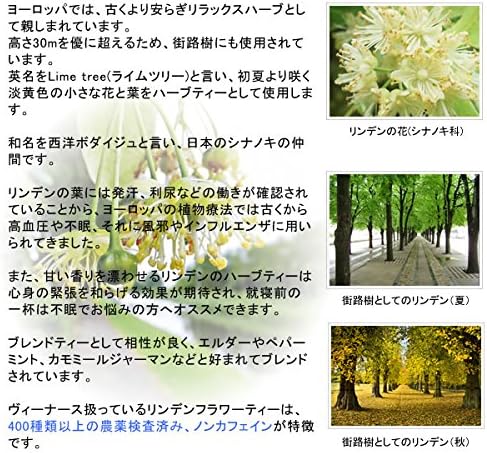 ヨーロッパでは、古くより安らぎリラックスハーブとして親しまれています。
高さ30mを優に超えるため、街路樹にも使用されています。
英名をLime tree(ライムツリー)と言い、初夏より咲く淡黄色の小さな花と葉をハーブティーとして使用します。

和名を西洋ボダイジュと言い、日本のシナノキの仲間です。

リンデンの葉には発汗、利尿などの働きが確認されていることから、ヨーロッパの植物療法では古くから高血圧や不眠、それに風邪やインフルエンザに用いられてきました。

また、甘い香りを漂わせるリンデンのハーブティーは心身の緊張を和らげる効果が期待され、就寝前の一杯は不眠でお悩みの方へオススメできます。

ブレンドティーとして相性が良く、エルダーやペパーミント、カモミールジャーマンなどと好まれてブレンドされています。

ヴィーナース扱っているリンデンフラワーティーは、400種類以上の農薬検査済み、ノンカフェインが特徴です。

リンデンの花(シナノキ科)

街路樹としてのリンデン(夏)

街路樹としてのリンデン(秋)